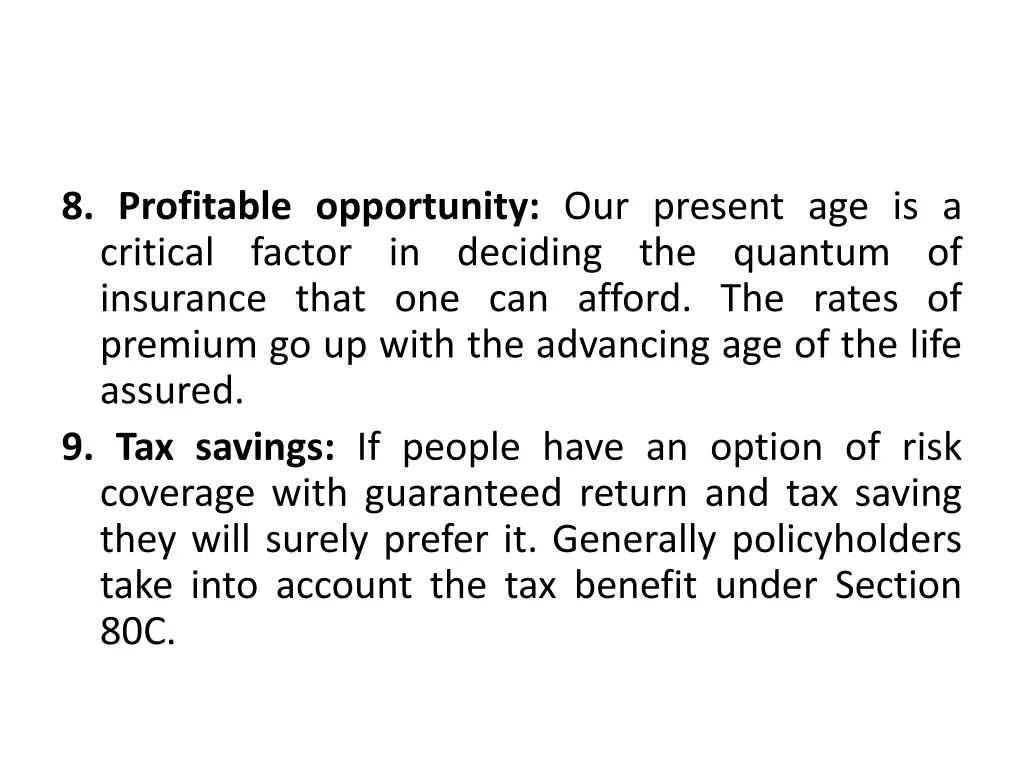 8. Profitable opportunity: Our present age is a critical factor in deciding the quantum of insurance that one can afford. The rates of premium go up with the advancing age of the life assured.

9. Tax savings: If people have an option of risk coverage with guaranteed return and tax saving they will surely prefer it. Generally policyholders take into account the tax benefit under Section 80C.